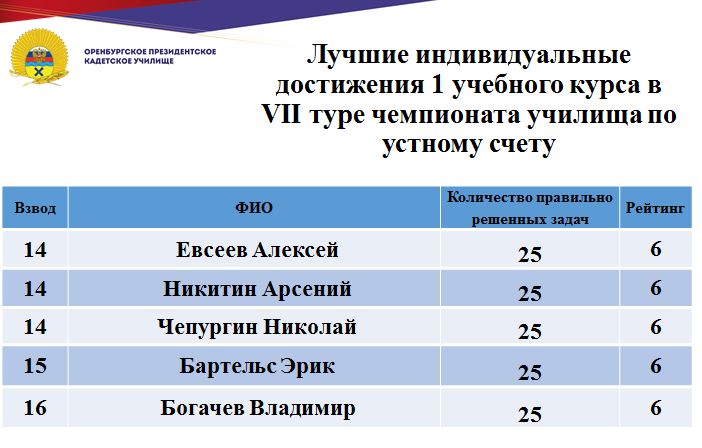 ОРЕНБУРГСКОЕ ПРЕЗИДЕНТСКОЕ КАДЕТСКОЕ УЧИЛИЩЕ

Лучшие индивидуальные достижения 1 учебного курса в VII туре чемпионата училища по устному счету

| Взвод | ФИО | Количество правильно решенных задач | Рейтинг |
|---|---|---|---|
| 14 | Евсеев Алексей | 25 | 6 |
| 14 | Никитин Арсений | 25 | 6 |
| 14 | Чепургин Николай | 25 | 6 |
| 15 | Бартельс Эрик | 25 | 6 |
| 16 | Богачев Владимир | 25 | 6 |